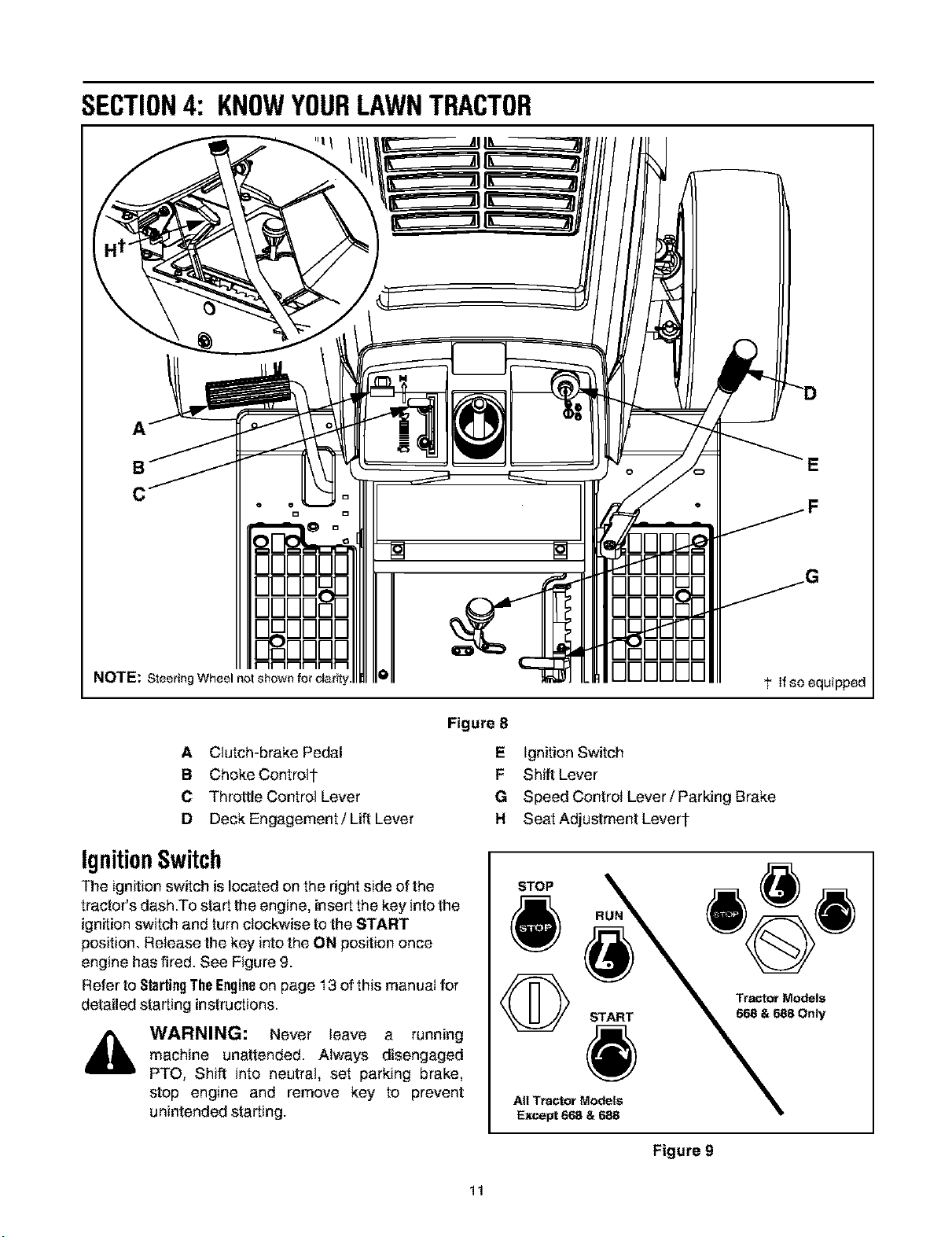 SECTION 4: KNOW YOUR LAWN TRACTOR

H†

A

B

C

D

E

F

G

NOTE: Steering Wheel not shown for clarity.

† If so equipped

Figure 8

A Clutch-brake Pedal
B Choke Control†
C Throttle Control Lever
D Deck Engagement / Lift Lever

E Ignition Switch
F Shift Lever
G Speed Control Lever / Parking Brake
H Seat Adjustment Lever†

Ignition Switch

The ignition switch is located on the right side of the tractor's dash.To start the engine, insert the key into the ignition switch and turn clockwise to the START position. Release the key into the ON position once engine has fired. See Figure 9.

Refer to Starting The Engine on page 13 of this manual for detailed starting instructions.

WARNING: Never leave a running machine unattended. Always disengaged PTO, Shift into neutral, set parking brake, stop engine and remove key to prevent unintended starting.

STOP

STOP

RUN

START

All Tractor Models
Except 668 & 688

STOP

Tractor Models
668 & 688 Only

Figure 9

11